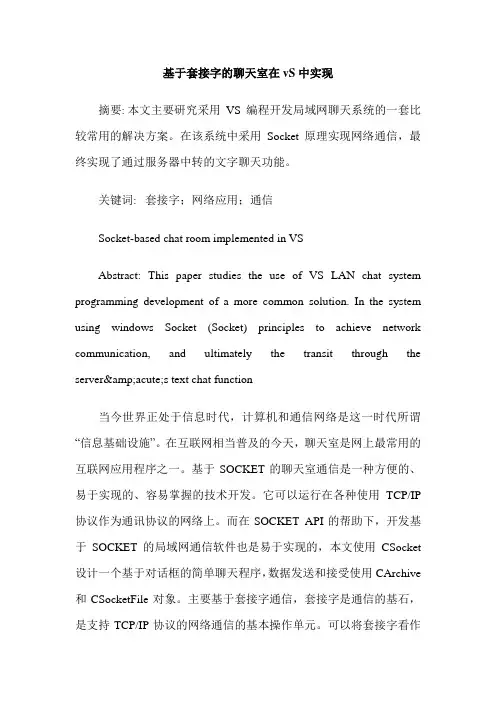 基于套接字的聊天室在 vS 中实现

摘要: 本文主要研究采用 VS 编程开发局域网聊天系统的一套比较常用的解决方案。在该系统中采用 Socket 原理实现网络通信，最终实现了通过服务器中转的文字聊天功能。

关键词: 套接字；网络应用；通信

Socket-based chat room implemented in VS

Abstract: This paper studies the use of VS LAN chat system programming development of a more common solution. In the system using windows Socket (Socket) principles to achieve network communication, and ultimately the transit through the server&amp;acute;s text chat function

当今世界正处于信息时代，计算机和通信网络是这一时代所谓“信息基础设施”。在互联网相当普及的今天，聊天室是网上最常用的互联网应用程序之一。基于 SOCKET 的聊天室通信是一种方便的、易于实现的、容易掌握的技术开发。它可以运行在各种使用 TCP/IP 协议作为通讯协议的网络上。而在 SOCKET API 的帮助下，开发基于 SOCKET 的局域网通信软件也是易于实现的，本文使用 CSocket 设计一个基于对话框的简单聊天程序，数据发送和接受使用 CArchive 和 CSocketFile 对象。主要基于套接字通信，套接字是通信的基石，是支持 TCP/IP 协议的网络通信的基本操作单元。可以将套接字看作